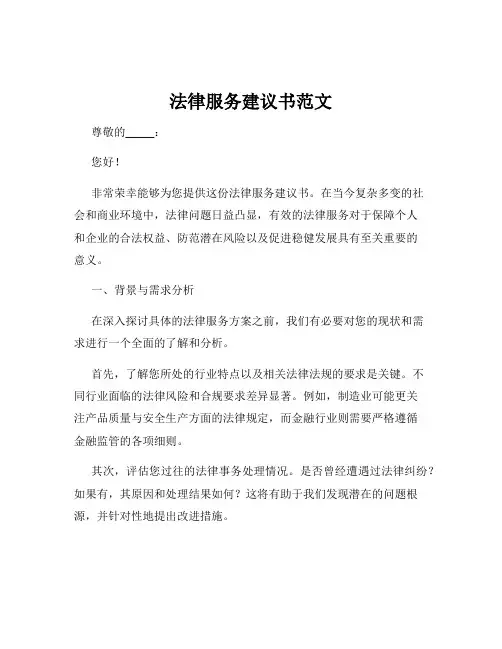 法律服务建议书范文

尊敬的_____：

您好！

非常荣幸能够为您提供这份法律服务建议书。在当今复杂多变的社会和商业环境中，法律问题日益凸显，有效的法律服务对于保障个人和企业的合法权益、防范潜在风险以及促进稳健发展具有至关重要的意义。

一、背景与需求分析

在深入探讨具体的法律服务方案之前，我们有必要对您的现状和需求进行一个全面的了解和分析。

首先，了解您所处的行业特点以及相关法律法规的要求是关键。不同行业面临的法律风险和合规要求差异显著。例如，制造业可能更关注产品质量与安全生产方面的法律规定，而金融行业则需要严格遵循金融监管的各项细则。

其次，评估您过往的法律事务处理情况。是否曾经遭遇过法律纠纷？如果有，其原因和处理结果如何？这将有助于我们发现潜在的问题根源，并针对性地提出改进措施。